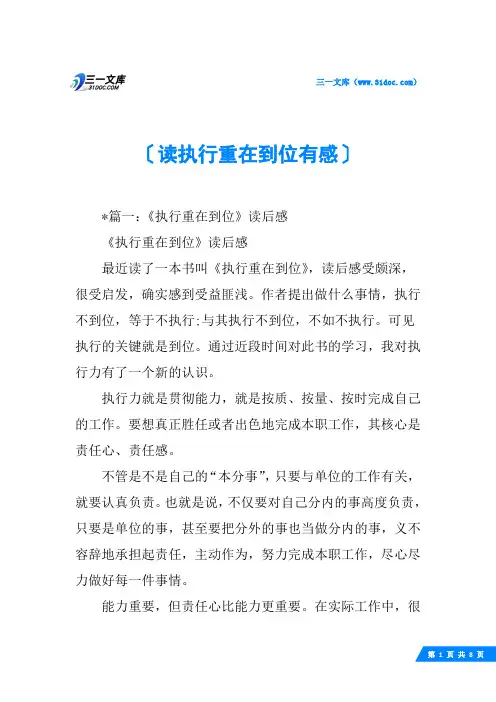 三一文库
31DOC.COM

三一文库（www.31doc.com）

〔读执行重在到位有感〕

*篇一：《执行重在到位》读后感

《执行重在到位》读后感

最近读了一本书叫《执行重在到位》，读后感受颇深，很受启发，确实感到受益匪浅。作者提出做什么事情，执行不到位，等于不执行;与其执行不到位，不如不执行。可见执行的关键就是到位。通过近段时间对此书的学习，我对执行力有了一个新的认识。

执行力就是贯彻能力，就是按质、按量、按时完成自己的工作。要想真正胜任或者出色地完成本职工作，其核心是责任心、责任感。

不管是不是自己的“本分事”，只要与单位的工作有关，就要认真负责。也就是说，不仅要对自己分内的事高度负责，只要是单位的事，甚至要把分外的事也当做分内的事，义不容辞地承担起责任，主动作为，努力完成本职工作，尽心尽力做好每一件事情。

能力重要，但责任心比能力更重要。在实际工作中，很

第 1 页 共 8 页